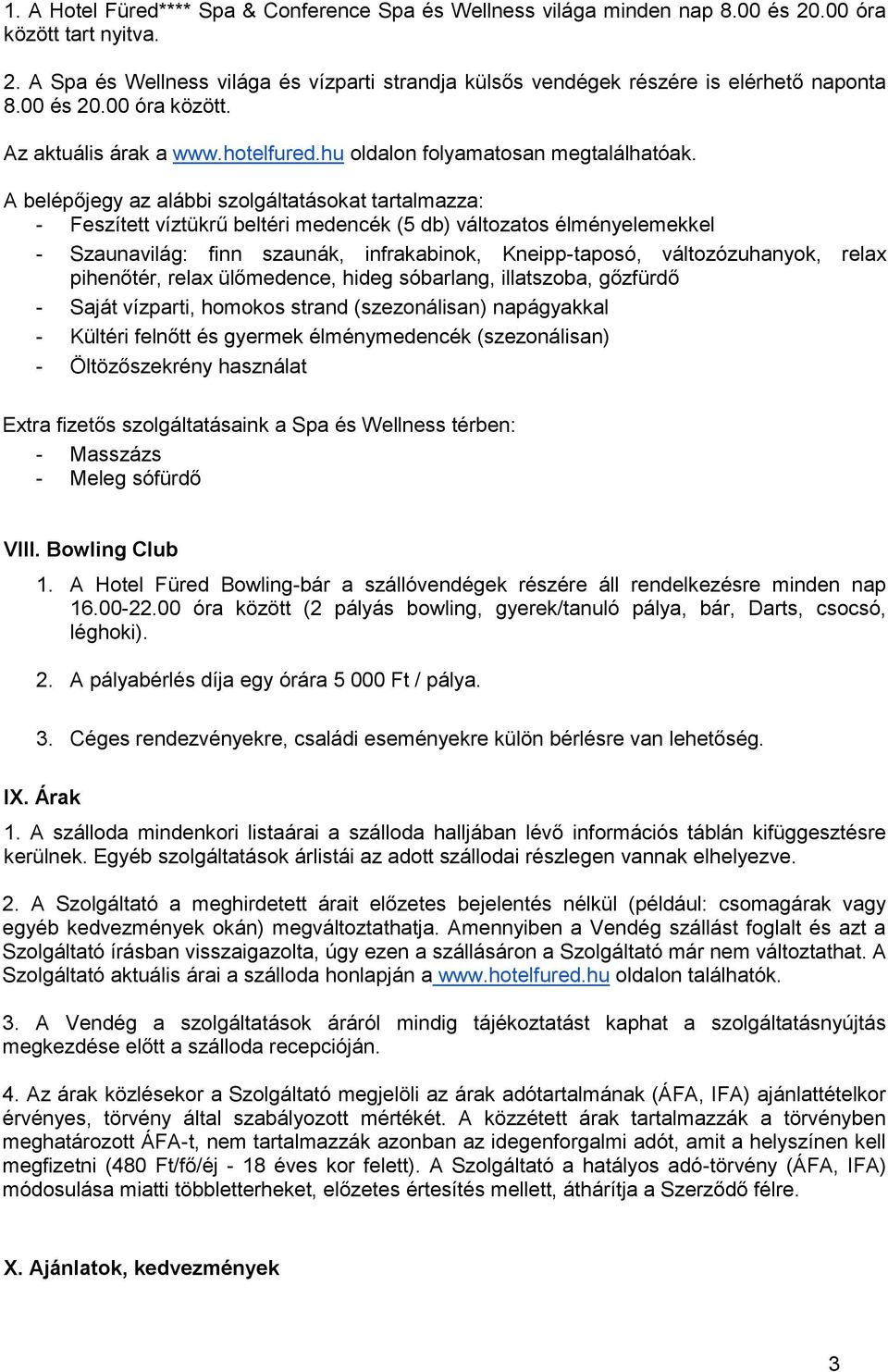 1. A Hotel Füred**** Spa & Conference Spa és Wellness világa minden nap 8.00 és 20.00 óra között tart nyitva.

2. A Spa és Wellness világa és vízparti strandja külsős vendégek részére is elérhető naponta 8.00 és 20.00 óra között.

Az aktuális árak a www.hotelfured.hu oldalon folyamatosan megtalálhatóak.

A belépőjegy az alábbi szolgáltatásokat tartalmazza:
- Feszített víztükrű beltéri medencék (5 db) változatos élményelemekkel
- Szaunavilág: finn szaunák, infrakabinok, Kneipp-taposó, változózuhanyok, relax pihenőtér, relax ülőmedence, hideg sóbarlang, illatszoba, gőzfürdő
- Saját vízparti, homokos strand (szezonálisan) napágyakkal
- Kültéri felnőtt és gyermek élménymedencék (szezonálisan)
- Öltözőszekrény használat

Extra fizetős szolgáltatásaink a Spa és Wellness térben:
- Masszázs
- Meleg sófürdő

VIII. Bowling Club

1. A Hotel Füred Bowling-bár a szállóvendégek részére áll rendelkezésre minden nap 16.00-22.00 óra között (2 pályás bowling, gyerek/tanuló pálya, bár, Darts, csocsó, léghoki).

2. A pályabérlés díja egy órára 5 000 Ft / pálya.

3. Céges rendezvényekre, családi eseményekre külön bérlésre van lehetőség.

IX. Árak

1. A szálloda mindenkori listaárai a szálloda halljában lévő információs táblán kifüggesztésre kerülnek. Egyéb szolgáltatások árlistái az adott szállodai részlegen vannak elhelyezve.

2. A Szolgáltató a meghirdetett árait előzetes bejelentés nélkül (például: csomagárak vagy egyéb kedvezmények okán) megváltoztathatja. Amennyiben a Vendég szállást foglalt és azt a Szolgáltató írásban visszaigazolta, úgy ezen a szállásáron a Szolgáltató már nem változtathat. A Szolgáltató aktuális árai a szálloda honlapján a www.hotelfured.hu oldalon találhatók.

3. A Vendég a szolgáltatások áráról mindig tájékoztatást kaphat a szolgáltatásnyújtás megkezdése előtt a szálloda recepcióján.

4. Az árak közlésekor a Szolgáltató megjelöli az árak adótartalmának (ÁFA, IFA) ajánlattételkor érvényes, törvény által szabályozott mértékét. A közzétett árak tartalmazzák a törvényben meghatározott ÁFA-t, nem tartalmazzák azonban az idegenforgalmi adót, amit a helyszínen kell megfizetni (480 Ft/fő/éj - 18 éves kor felett). A Szolgáltató a hatályos adó-törvény (ÁFA, IFA) módosulása miatti többletterheket, előzetes értesítés mellett, áthárítja a Szerződő félre.

X. Ajánlatok, kedvezmények

3